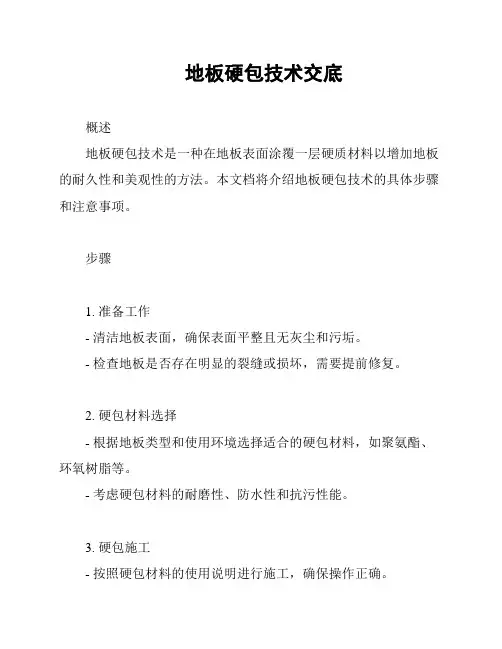 地板硬包技术交底

概述

地板硬包技术是一种在地板表面涂覆一层硬质材料以增加地板的耐久性和美观性的方法。本文档将介绍地板硬包技术的具体步骤和注意事项。

步骤

1. 准备工作
- 清洁地板表面，确保表面平整且无灰尘和污垢。
- 检查地板是否存在明显的裂缝或损坏，需要提前修复。

2. 硬包材料选择
- 根据地板类型和使用环境选择适合的硬包材料，如聚氨酯、环氧树脂等。
- 考虑硬包材料的耐磨性、防水性和抗污性能。

3. 硬包施工
- 按照硬包材料的使用说明进行施工，确保操作正确。